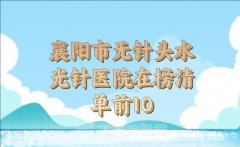 襄阳市无针头水光针医院在榜清单前10